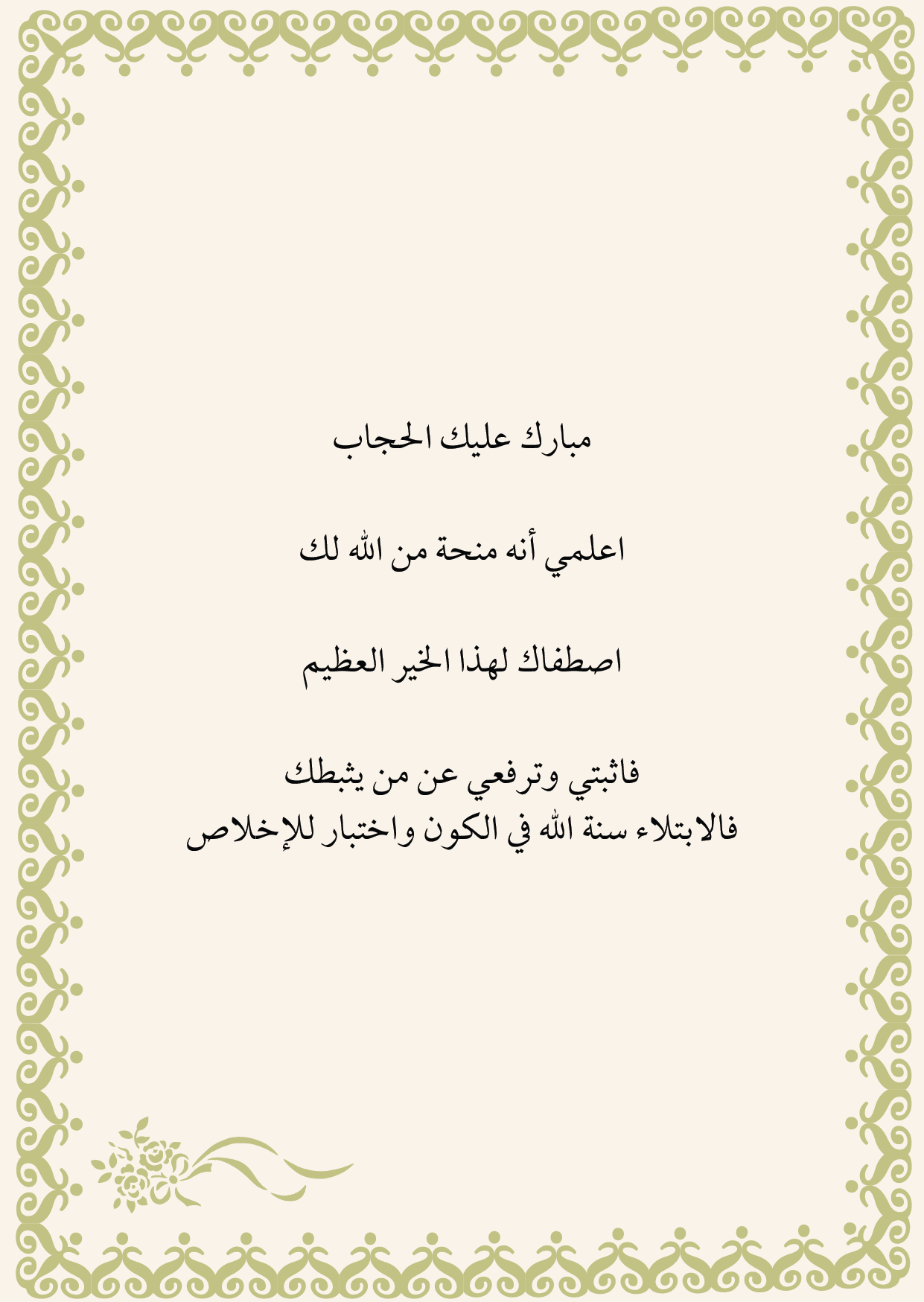 مبارك عليك الحجاب

اعلمي أنه منحة من الله لك

اصطفاك لهذا الخير العظيم

فاثبتي وترفعي عن من يثبطك
فالابتلاء سنة الله في الكون واختبار للإخلاص